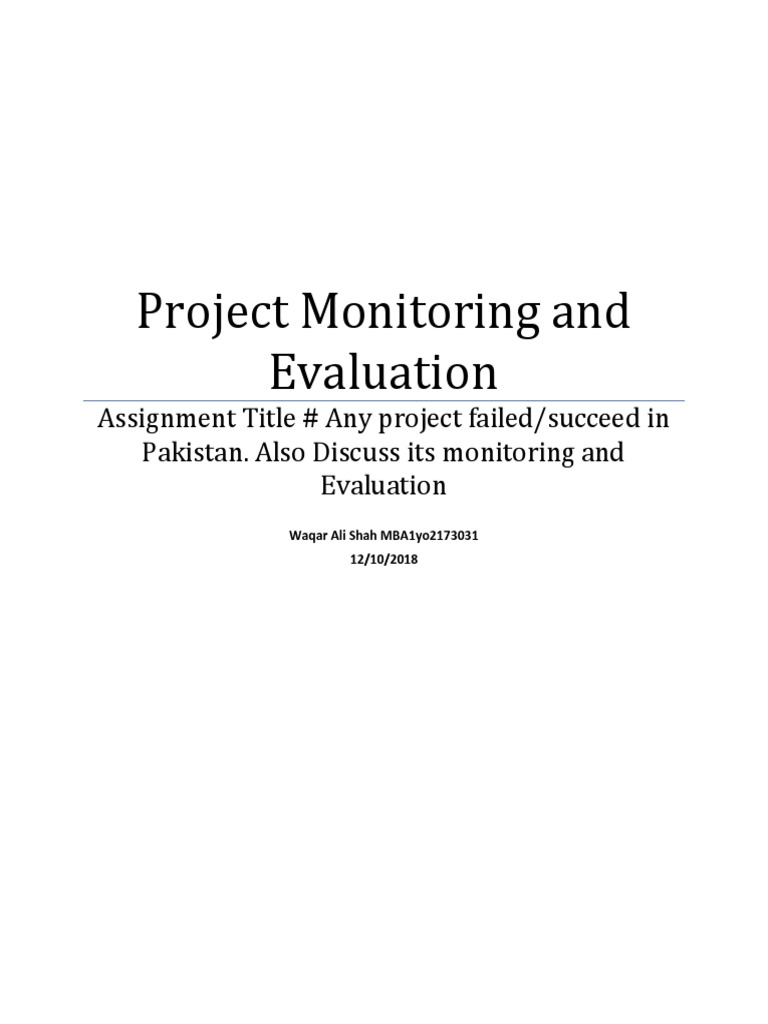 Project Monitoring and Evaluation

Assignment Title # Any project failed/succeed in Pakistan. Also Discuss its monitoring and Evaluation

Waqar Ali Shah MBA1yo2173031
12/10/2018